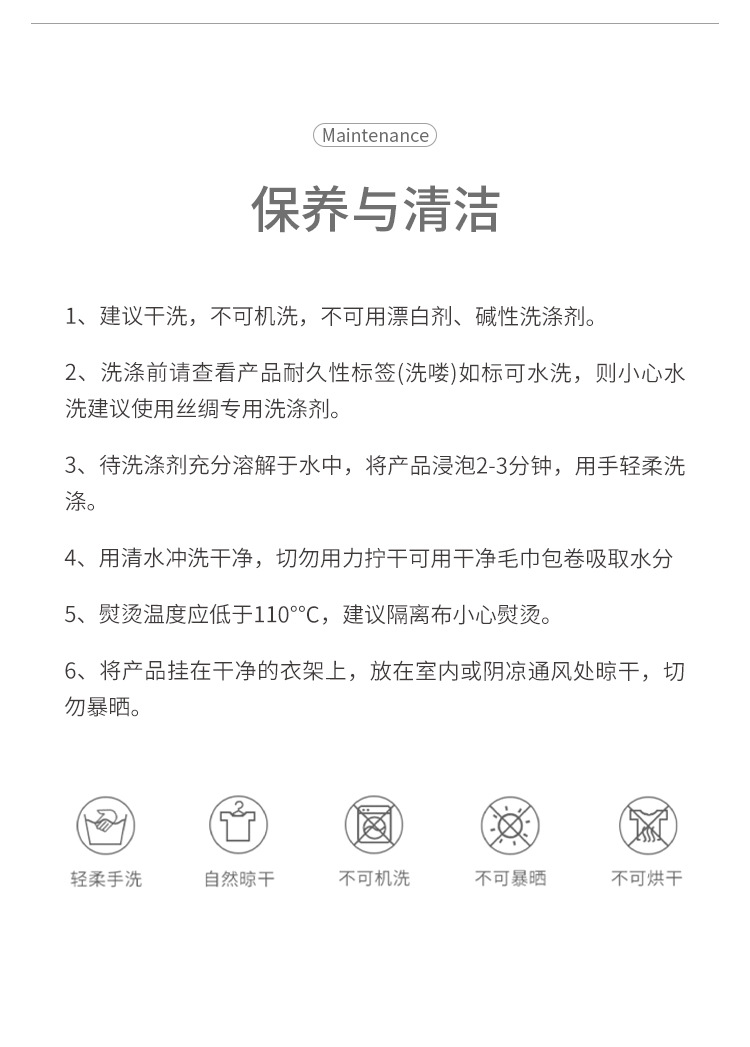 Maintenance

保养与清洁

1、建议干洗，不可机洗，不可用漂白剂、碱性洗涤剂。

2、洗涤前请查看产品耐久性标签(洗唛)如标可水洗，则小心水洗建议使用丝绸专用洗涤剂。

3、待洗涤剂充分溶解于水中，将产品浸泡2-3分钟，用手轻柔洗涤。

4、用清水冲洗干净，切勿用力拧干可用干净毛巾包卷吸取水分

5、熨烫温度应低于110°°C，建议隔离布小心熨烫。

6、将产品挂在干净的衣架上，放在室内或阴凉通风处晾干，切勿暴晒。

轻柔手洗

自然晾干

不可机洗

不可暴晒

不可烘干